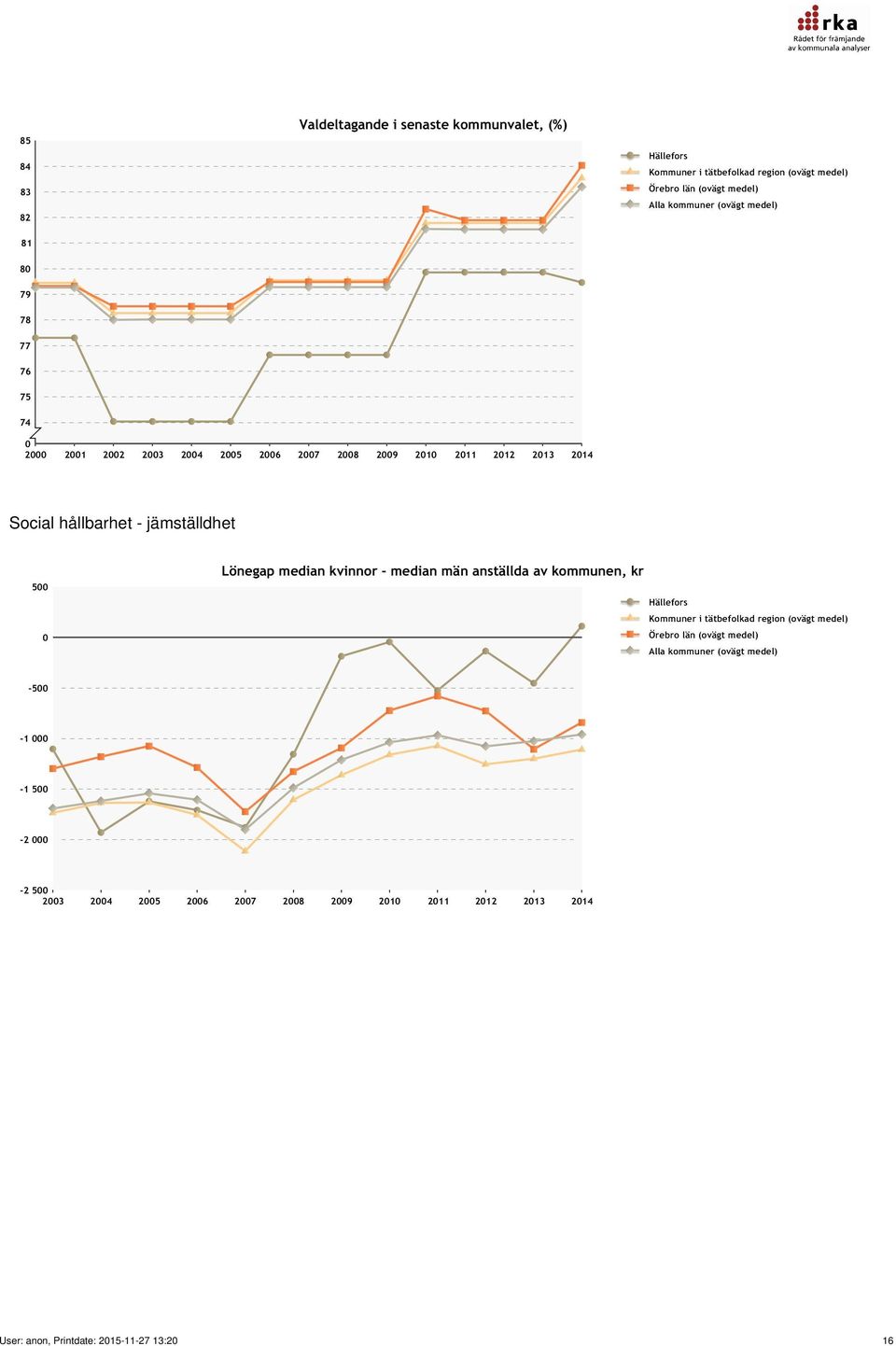 rka
Rådet för främjande av kommunala analyser

Valdeltagande i senaste kommunvalet, (%)

85
84
83
82
81
80
79
78
77
76
75
74
0

2000 2001 2002 2003 2004 2005 2006 2007 2008 2009 2010 2011 2012 2013 2014

Hällefors
Kommuner i tätbefolkad region (ovägt medel)
Örebro län (ovägt medel)
Alla kommuner (ovägt medel)

Social hållbarhet - jämställdhet

Lönegap median kvinnor - median män anställda av kommunen, kr

500
0
-500
-1 000
-1 500
-2 000
-2 500

2003 2004 2005 2006 2007 2008 2009 2010 2011 2012 2013 2014

Hällefors
Kommuner i tätbefolkad region (ovägt medel)
Örebro län (ovägt medel)
Alla kommuner (ovägt medel)

User: anon, Printdate: 2015-11-27 13:20

16